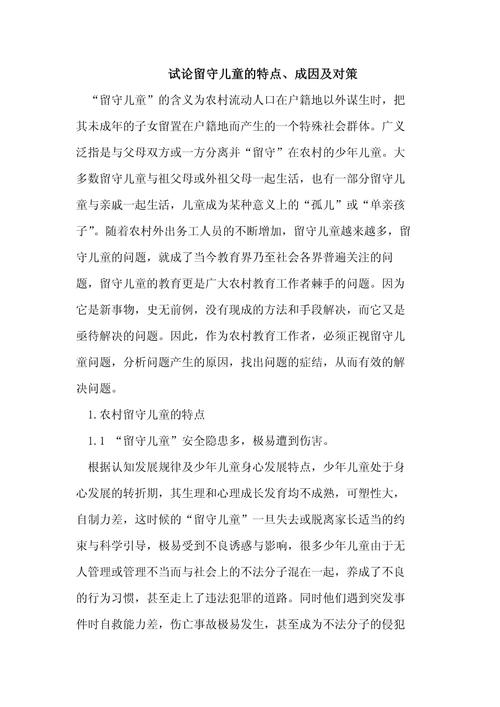 试论留守儿童的特点、成因及对策

“留守儿童”的含义为农村流动人口在户籍地以外谋生时，把其未成年的子女留置在户籍地而产生的一个特殊社会群体。广义泛指是与父母双方或一方分离并“留守”在农村的少年儿童。大多数留守儿童与祖父母或外祖父母一起生活，也有一部分留守儿童与亲戚一起生活，儿童成为某种意义上的“孤儿”或“单亲孩子”。随着农村外出务工人员的不断增加，留守儿童越来越多，留守儿童的问题，就成了当今教育界乃至社会各界普遍关注的问题，留守儿童的教育更是广大农村教育工作者棘手的问题。因为它是新事物，史无前例，没有现成的方法和手段解决，而它又是亟待解决的问题。因此，作为农村教育工作者，必须正视留守儿童问题，分析问题产生的原因，找出问题的症结，从而有效的解决问题。

1.农村留守儿童的特点

1.1 “留守儿童”安全隐患多，极易遭到伤害。

根据认知发展规律及少年儿童身心发展特点，少年儿童处于身心发展的转折期，其生理和心理成长发育均不成熟，可塑性大，自制力差，这时候的“留守儿童”一旦失去或脱离家长适当的约束与科学引导，极易受到不良诱惑与影响，很多少年儿童由于无人管理或管理不当而与社会上的不法分子混在一起，养成了不良的行为习惯，甚至走上了违法犯罪的道路。同时他们遇到突发事件时自救能力差，伤亡事故极易发生，甚至成为不法分子的侵犯